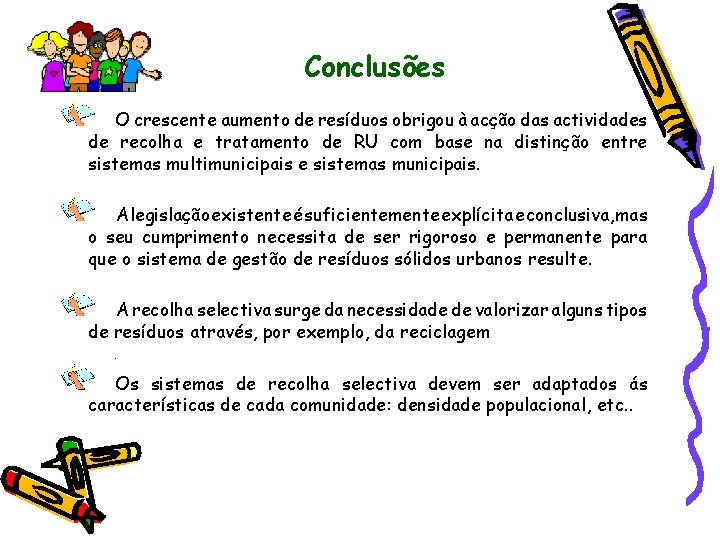 Conclusões

O crescente aumento de resíduos obrigou à acção das actividades de recolha e tratamento de RU com base na distinção entre sistemas multimunicipais e sistemas municipais.

A legislação existente é suficientemente explícita e conclusiva, mas o seu cumprimento necessita de ser rigoroso e permanente para que o sistema de gestão de resíduos sólidos urbanos resulte.

A recolha selectiva surge da necessidade de valorizar alguns tipos de resíduos através, por exemplo, da reciclagem

.

Os sistemas de recolha selectiva devem ser adaptados ás características de cada comunidade: densidade populacional, etc..